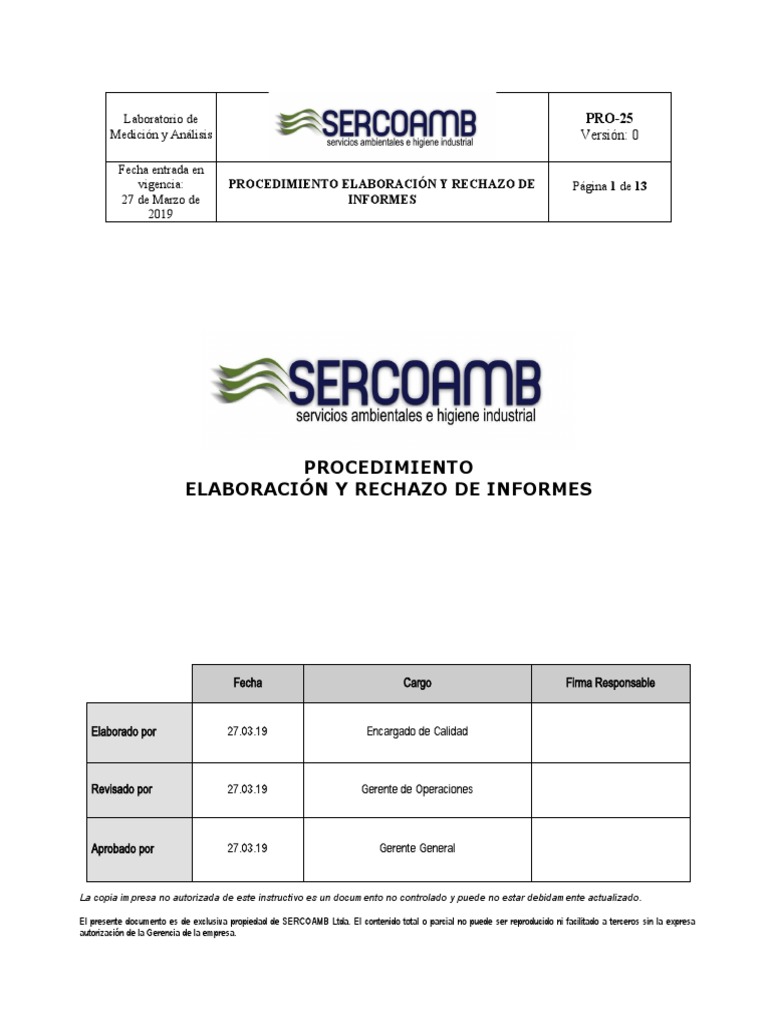 | Laboratorio de Medición y Análisis | SERCOAMB servicios ambientales e higiene industrial | PRO-25 Versión: 0 |
|---|---|---|
| Fecha entrada en vigencia: 27 de Marzo de 2019 | PROCEDIMIENTO ELABORACIÓN Y RECHAZO DE INFORMES | Página 1 de 13 |

SERCOAMB
servicios ambientales e higiene industrial

PROCEDIMIENTO
ELABORACIÓN Y RECHAZO DE INFORMES

| | Fecha | Cargo | Firma Responsable |
|---|---|---|---|
| Elaborado por | 27.03.19 | Encargado de Calidad | |
| Revisado por | 27.03.19 | Gerente de Operaciones | |
| Aprobado por | 27.03.19 | Gerente General | |

La copia impresa no autorizada de este instructivo es un documento no controlado y puede no estar debidamente actualizado.

El presente documento es de exclusiva propiedad de SERCOAMB Ltda. El contenido total o parcial no puede ser reproducido ni facilitado a terceros sin la expresa autorización de la Gerencia de la empresa.